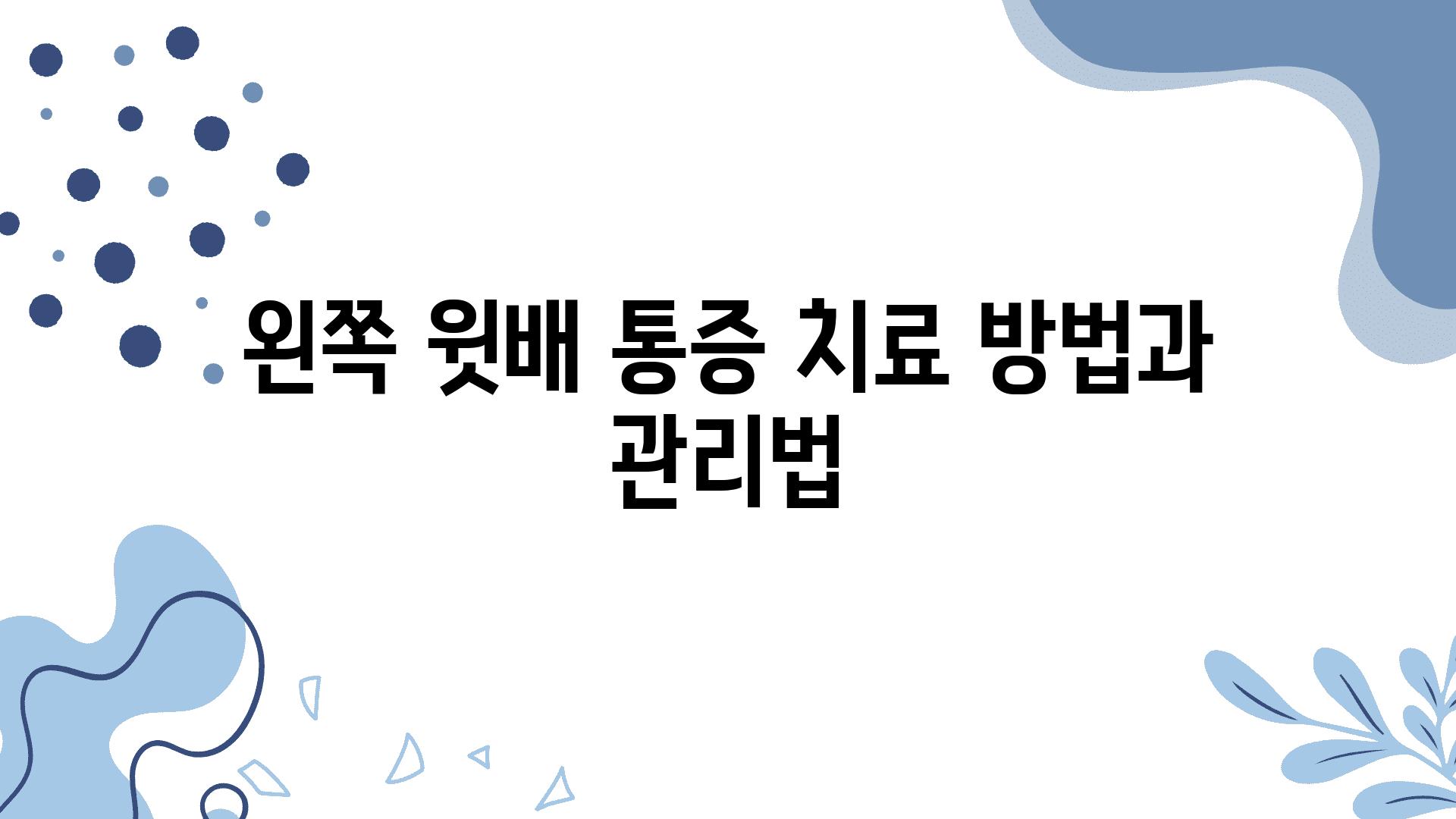 왼쪽 윗배 통증 치료 방법과 관리법